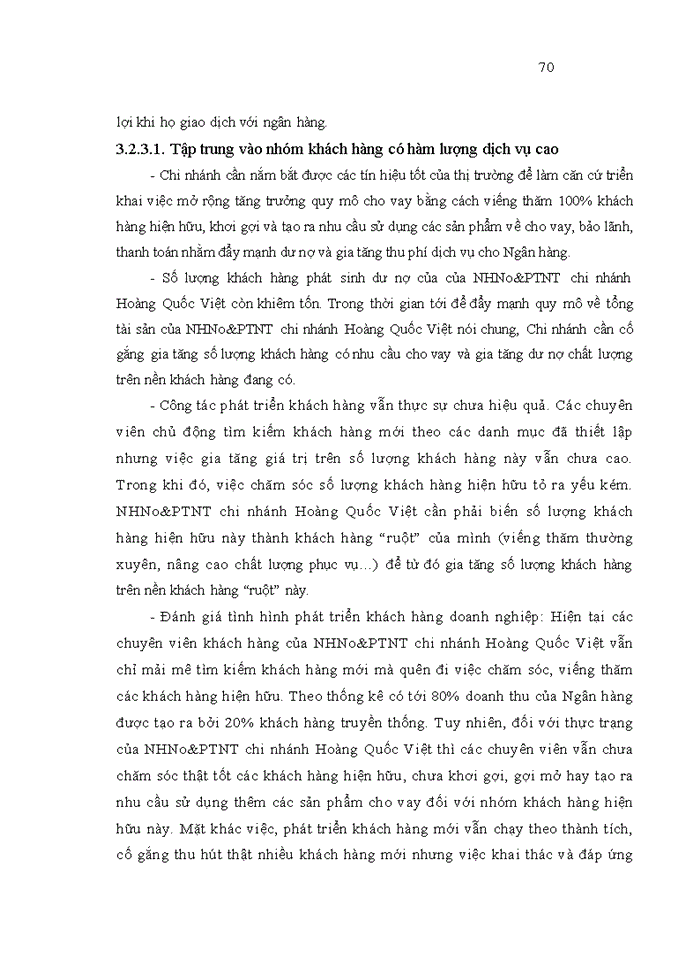 70

lợi khi họ giao dịch với ngân hàng.

3.2.3.1. Tập trung vào nhóm khách hàng có hàm lượng dịch vụ cao

- Chi nhánh cần nắm bắt được các tín hiệu tốt của thị trường để làm căn cứ triển khai việc mở rộng tăng trưởng quy mô cho vay bằng cách viếng thăm 100% khách hàng hiện hữu, khơi gợi và tạo ra nhu cầu sử dụng các sản phẩm về cho vay, bảo lãnh, thanh toán nhằm đẩy mạnh dư nợ và gia tăng thu phí dịch vụ cho Ngân hàng.

- Số lượng khách hàng phát sinh dư nợ của của NHNo&PTNT chi nhánh Hoàng Quốc Việt còn khiêm tốn. Trong thời gian tới để đẩy mạnh quy mô về tổng tài sản của NHNo&PTNT chi nhánh Hoàng Quốc Việt nói chung, Chi nhánh cần cố gắng gia tăng số lượng khách hàng có nhu cầu cho vay và gia tăng dư nợ chất lượng trên nền khách hàng đang có.

- Công tác phát triển khách hàng vẫn thực sự chưa hiệu quả. Các chuyên viên chủ động tìm kiếm khách hàng mới theo các danh mục đã thiết lập nhưng việc gia tăng giá trị trên số lượng khách hàng này vẫn chưa cao. Trong khi đó, việc chăm sóc số lượng khách hàng hiện hữu tỏ ra yếu kém. NHNo&PTNT chi nhánh Hoàng Quốc Việt cần phải biến số lượng khách hàng hiện hữu này thành khách hàng “ruột” của mình (viếng thăm thường xuyên, nâng cao chất lượng phục vụ...) để từ đó gia tăng số lượng khách hàng trên nền khách hàng “ruột” này.

- Đánh giá tình hình phát triển khách hàng doanh nghiệp: Hiện tại các chuyên viên khách hàng của NHNo&PTNT chi nhánh Hoàng Quốc Việt vẫn chỉ mải mê tìm kiếm khách hàng mới mà quên đi việc chăm sóc, viếng thăm các khách hàng hiện hữu. Theo thống kê có tới 80% doanh thu của Ngân hàng được tạo ra bởi 20% khách hàng truyền thống. Tuy nhiên, đối với thực trạng của NHNo&PTNT chi nhánh Hoàng Quốc Việt thì các chuyên viên vẫn chưa chăm sóc thật tốt các khách hàng hiện hữu, chưa khơi gợi, gợi mở hay tạo ra nhu cầu sử dụng thêm các sản phẩm cho vay đối với nhóm khách hàng hiện hữu này. Mặt khác việc, phát triển khách hàng mới vẫn chạy theo thành tích, cố gắng thu hút thật nhiều khách hàng mới nhưng việc khai thác và đáp ứng